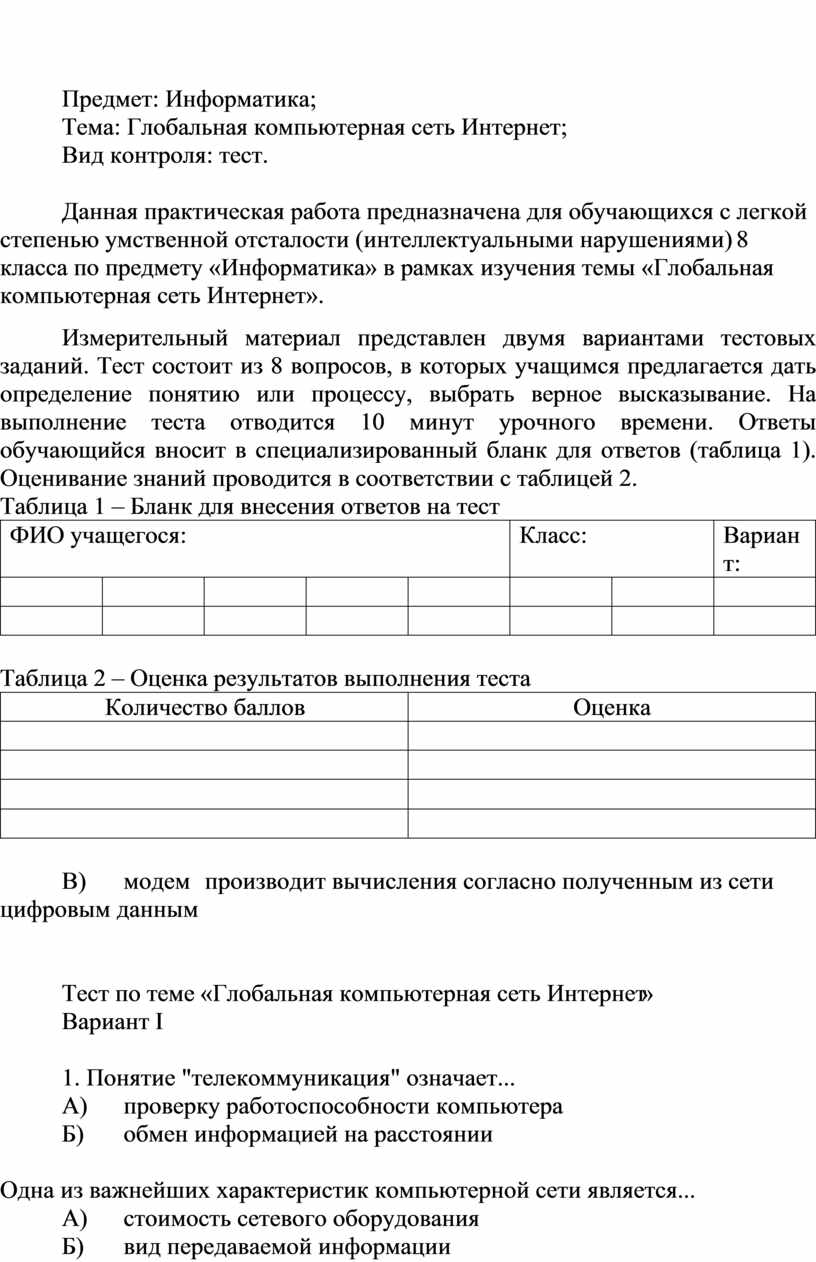 Предмет: Информатика;
Тема: Глобальная компьютерная сеть Интернет;
Вид контроля: тест.

Данная практическая работа предназначена для обучающихся с легкой степенью умственной отсталости (интеллектуальными нарушениями) 8 класса по предмету «Информатика» в рамках изучения темы «Глобальная компьютерная сеть Интернет».

Измерительный материал представлен двумя вариантами тестовых заданий. Тест состоит из 8 вопросов, в которых учащимся предлагается дать определение понятию или процессу, выбрать верное высказывание. На выполнение теста отводится 10 минут урочного времени. Ответы обучающийся вносит в специализированный бланк для ответов (таблица 1). Оценивание знаний проводится в соответствии с таблицей 2.
Таблица 1 – Бланк для внесения ответов на тест

| ФИО учащегося: | | | | | Класс: | | Вариант: |
|---|---|---|---|---|---|---|---|
| | | | | | | | |
| | | | | | | | |

Таблица 2 – Оценка результатов выполнения теста

| Количество баллов | Оценка |
|---|---|
| | |
| | |
| | |
| | |

В) модем производит вычисления согласно полученным из сети цифровым данным

Тест по теме «Глобальная компьютерная сеть Интернет»
Вариант I

1. Понятие "телекоммуникация" означает...
А) проверку работоспособности компьютера
Б) обмен информацией на расстоянии

Одна из важнейших характеристик компьютерной сети является...
А) стоимость сетевого оборудования
Б) вид передаваемой информации